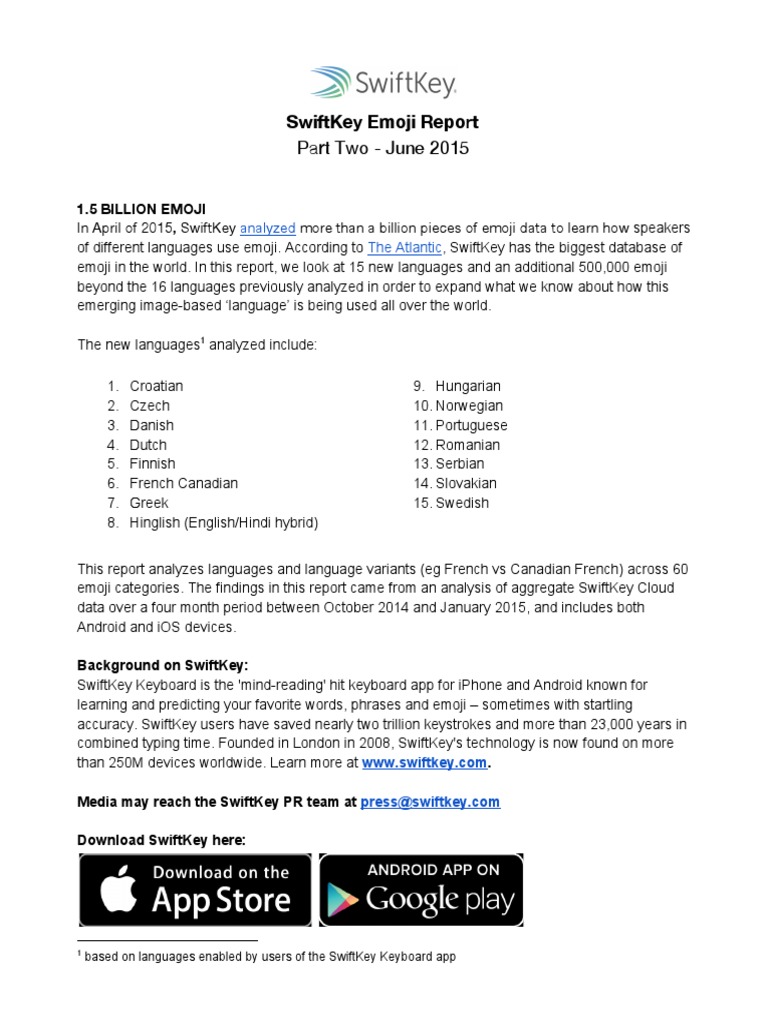 SwiftKey

SwiftKey Emoji Report
Part Two - June 2015

1.5 BILLION EMOJI
In April of 2015, SwiftKey analyzed more than a billion pieces of emoji data to learn how speakers of different languages use emoji. According to The Atlantic, SwiftKey has the biggest database of emoji in the world. In this report, we look at 15 new languages and an additional 500,000 emoji beyond the 16 languages previously analyzed in order to expand what we know about how this emerging image-based 'language' is being used all over the world.

The new languages$^1$ analyzed include:

1. Croatian
2. Czech
3. Danish
4. Dutch
5. Finnish
6. French Canadian
7. Greek
8. Hinglish (English/Hindi hybrid)

9. Hungarian
10. Norwegian
11. Portuguese
12. Romanian
13. Serbian
14. Slovakian
15. Swedish

This report analyzes languages and language variants (eg French vs Canadian French) across 60 emoji categories. The findings in this report came from an analysis of aggregate SwiftKey Cloud data over a four month period between October 2014 and January 2015, and includes both Android and iOS devices.

Background on SwiftKey:
SwiftKey Keyboard is the 'mind-reading' hit keyboard app for iPhone and Android known for learning and predicting your favorite words, phrases and emoji – sometimes with startling accuracy. SwiftKey users have saved nearly two trillion keystrokes and more than 23,000 years in combined typing time. Founded in London in 2008, SwiftKey's technology is now found on more than 250M devices worldwide. Learn more at www.swiftkey.com.

Media may reach the SwiftKey PR team at press@swiftkey.com

Download SwiftKey here:

Download on the App Store

ANDROID APP ON Google play

$^1$ based on languages enabled by users of the SwiftKey Keyboard app